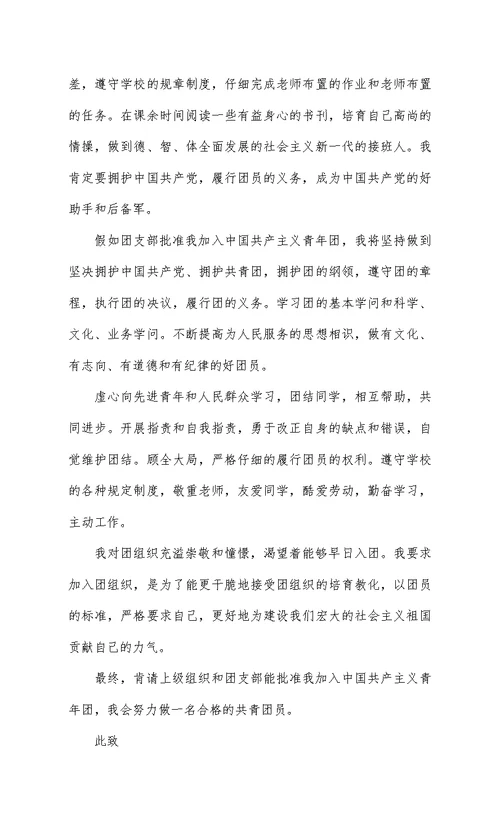 差，遵守学校的规章制度，仔细完成老师布置的作业和老师布置的任务。在课余时间阅读一些有益身心的书刊，培育自己高尚的情操，做到德、智、体全面发展的社会主义新一代的接班人。我肯定要拥护中国共产党，履行团员的义务，成为中国共产党的好助手和后备军。

假如团支部批准我加入中国共产主义青年团，我将坚持做到坚决拥护中国共产党、拥护共青团，拥护团的纲领，遵守团的章程，执行团的决议，履行团的义务。学习团的基本学问和科学、文化、业务学问。不断提高为人民服务的思想相识，做有文化、有志向、有道德和有纪律的好团员。

虚心向先进青年和人民群众学习，团结同学，相互帮助，共同进步。开展指责和自我指责，勇于改正自身的缺点和错误，自觉维护团结。顾全大局，严格仔细的履行团员的权利。遵守学校的各种规定制度，敬重老师，友爱同学，酷爱劳动，勤奋学习，主动工作。

我对团组织充溢崇敬和憧憬，渴望着能够早日入团。我要求加入团组织，是为了能更干脆地接受团组织的培育教化，以团员的标准，严格要求自己，更好地为建设我们宏大的社会主义祖国贡献自己的力气。

最终，肯请上级组织和团支部能批准我加入中国共产主义青年团，我会努力做一名合格的共青团员。

此致